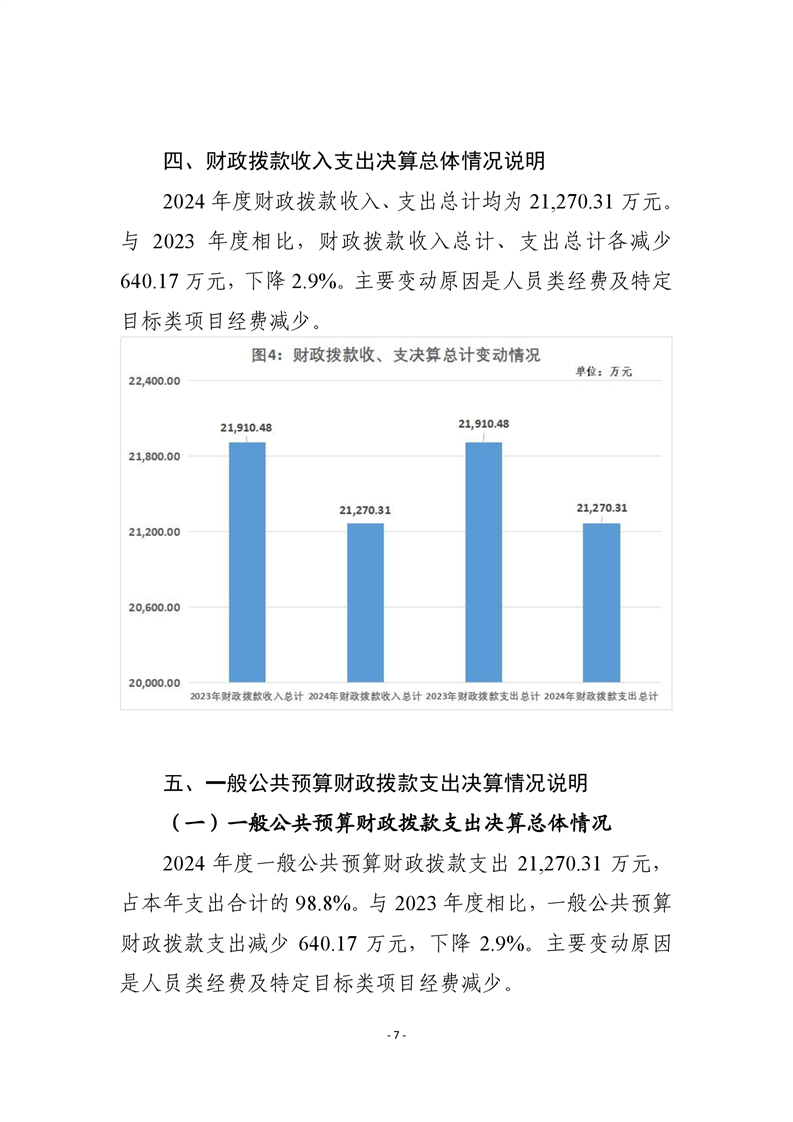 四、财政拨款收入支出决算总体情况说明

2024 年度财政拨款收入、支出总计均为 21,270.31 万元。与 2023 年度相比，财政拨款收入总计、支出总计各减少 640.17 万元，下降 2.9%。主要变动原因是人员类经费及特定目标类项目经费减少。

图4：财政拨款收、支决算总计变动情况

单位：万元

22,400.00
21,800.00
21,200.00
20,600.00
20,000.00

21,910.48
21,270.31
21,910.48
21,270.31

2023年财政拨款收入总计
2024年财政拨款收入总计
2023年财政拨款支出总计
2024年财政拨款支出总计

五、一般公共预算财政拨款支出决算情况说明

（一）一般公共预算财政拨款支出决算总体情况

2024 年度一般公共预算财政拨款支出 21,270.31 万元，占本年支出合计的 98.8%。与 2023 年度相比，一般公共预算财政拨款支出减少 640.17 万元，下降 2.9%。主要变动原因是人员类经费及特定目标类项目经费减少。

- 7 -